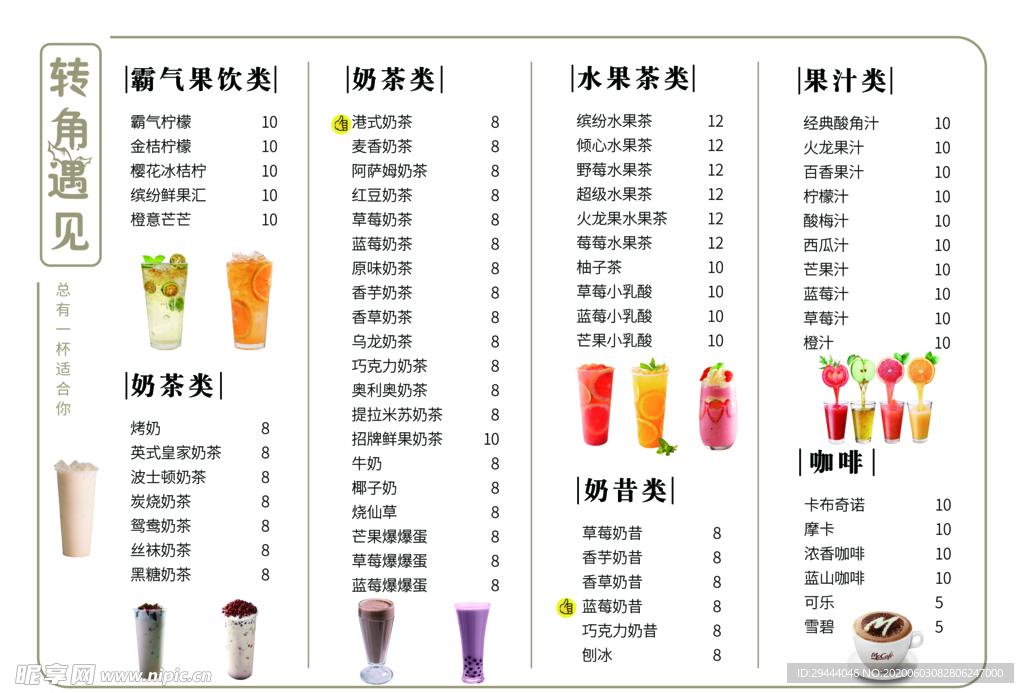 转角遇见

总有一杯适合你

|霸气果饮类|

| | |
|---|---|
| 霸气柠檬 | 10 |
| 金桔柠檬 | 10 |
| 樱花冰桔柠 | 10 |
| 缤纷鲜果汇 | 10 |
| 橙意芒芒 | 10 |

|奶茶类|

| | |
|---|---|
| 烤奶 | 8 |
| 英式皇家奶茶 | 8 |
| 波士顿奶茶 | 8 |
| 炭烧奶茶 | 8 |
| 鸳鸯奶茶 | 8 |
| 丝袜奶茶 | 8 |
| 黑糖奶茶 | 8 |

|奶茶类|

| | |
|---|---|
| 港式奶茶 | 8 |
| 麦香奶茶 | 8 |
| 阿萨姆奶茶 | 8 |
| 红豆奶茶 | 8 |
| 草莓奶茶 | 8 |
| 蓝莓奶茶 | 8 |
| 原味奶茶 | 8 |
| 香芋奶茶 | 8 |
| 香草奶茶 | 8 |
| 乌龙奶茶 | 8 |
| 巧克力奶茶 | 8 |
| 奥利奥奶茶 | 8 |
| 提拉米苏奶茶 | 8 |
| 招牌鲜果奶茶 | 10 |
| 牛奶 | 8 |
| 椰子奶 | 8 |
| 烧仙草 | 8 |
| 芒果爆爆蛋 | 8 |
| 草莓爆爆蛋 | 8 |
| 蓝莓爆爆蛋 | 8 |

|水果茶类|

| | |
|---|---|
| 缤纷水果茶 | 12 |
| 倾心水果茶 | 12 |
| 野莓水果茶 | 12 |
| 超级水果茶 | 12 |
| 火龙果水果茶 | 12 |
| 莓莓水果茶 | 12 |
| 柚子茶 | 10 |
| 草莓小乳酸 | 10 |
| 蓝莓小乳酸 | 10 |
| 芒果小乳酸 | 10 |

|奶昔类|

| | |
|---|---|
| 草莓奶昔 | 8 |
| 香芋奶昔 | 8 |
| 香草奶昔 | 8 |
| 蓝莓奶昔 | 8 |
| 巧克力奶昔 | 8 |
| 刨冰 | 8 |

|果汁类|

| | |
|---|---|
| 经典酸角汁 | 10 |
| 火龙果汁 | 10 |
| 百香果汁 | 10 |
| 柠檬汁 | 10 |
| 酸梅汁 | 10 |
| 西瓜汁 | 10 |
| 芒果汁 | 10 |
| 蓝莓汁 | 10 |
| 草莓汁 | 10 |
| 橙汁 | 10 |

|咖啡|

| | |
|---|---|
| 卡布奇诺 | 10 |
| 摩卡 | 10 |
| 浓香咖啡 | 10 |
| 蓝山咖啡 | 10 |
| 可乐 | 5 |
| 雪碧 | 5 |

McCafé

昵享网 www.nipic.com

ID:29444045 NO:20200603082806247000